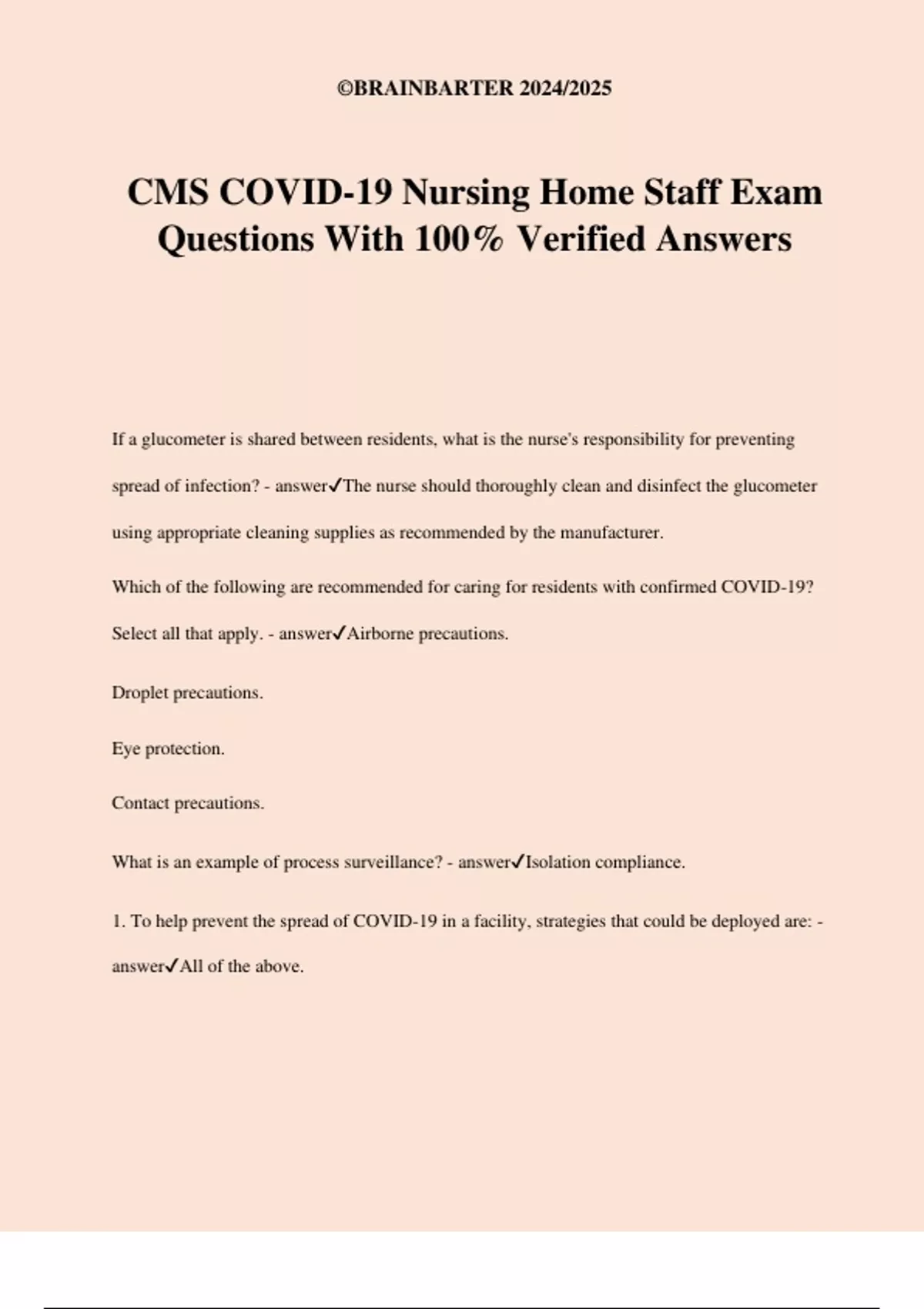 ©BRAINBARTER 2024/2025

CMS COVID-19 Nursing Home Staff Exam Questions With 100% Verified Answers

If a glucometer is shared between residents, what is the nurse's responsibility for preventing spread of infection? - answer✓The nurse should thoroughly clean and disinfect the glucometer using appropriate cleaning supplies as recommended by the manufacturer.

Which of the following are recommended for caring for residents with confirmed COVID-19? Select all that apply. - answer✓Airborne precautions.

Droplet precautions.

Eye protection.

Contact precautions.

What is an example of process surveillance? - answer✓Isolation compliance.

1. To help prevent the spread of COVID-19 in a facility, strategies that could be deployed are: - answer✓All of the above.